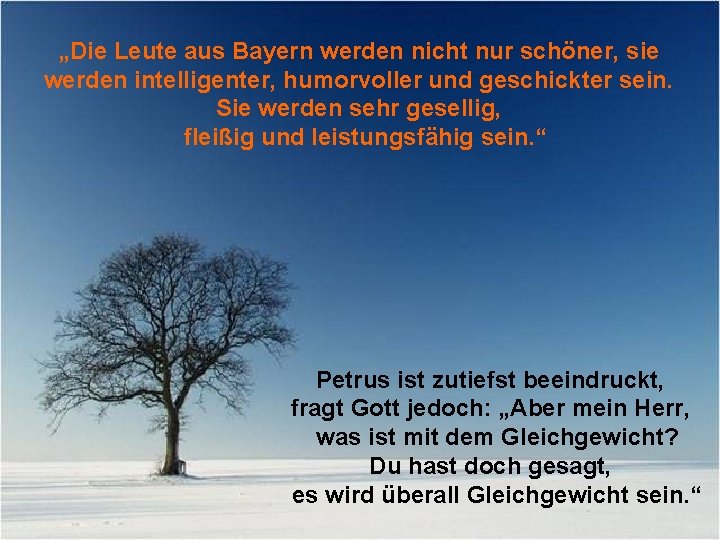 „Die Leute aus Bayern werden nicht nur schöner, sie werden intelligenter, humorvoller und geschickter sein. Sie werden sehr gesellig, fleißig und leistungsfähig sein.“

Petrus ist zutiefst beeindruckt, fragt Gott jedoch: „Aber mein Herr, was ist mit dem Gleichgewicht? Du hast doch gesagt, es wird überall Gleichgewicht sein.“